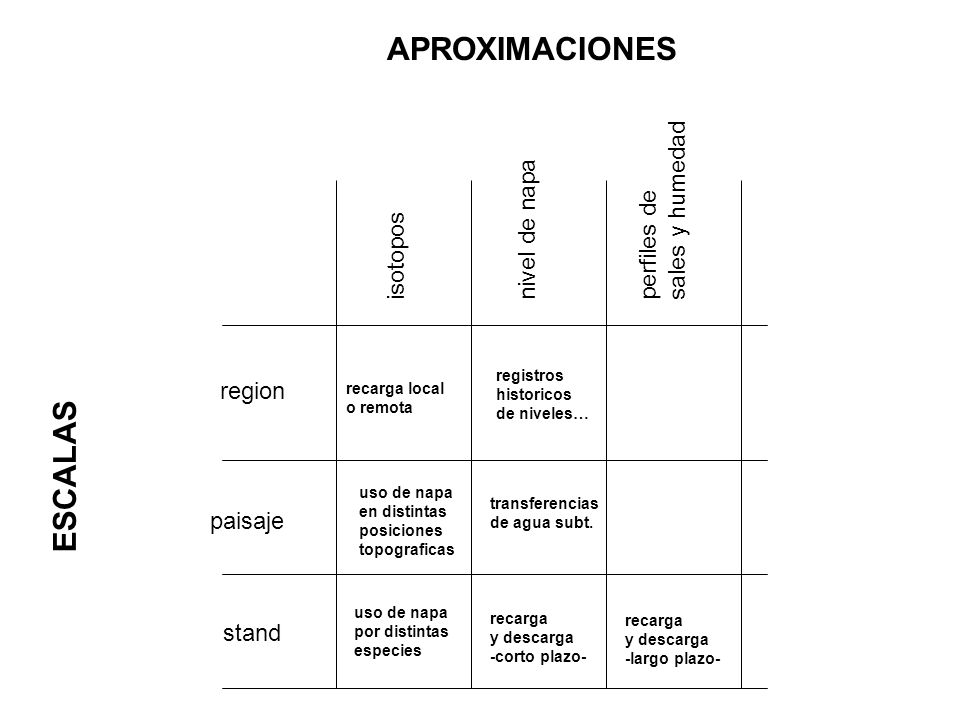 APROXIMACIONES

ESCALAS

| | isotopos | nivel de napa | perfiles de sales y humedad |
|---|---|---|---|
| region | recarga local o remota | registros historicos de niveles… | |
| paisaje | uso de napa en distintas posiciones topograficas | transferencias de agua subt. | |
| stand | uso de napa por distintas especies | recarga y descarga -corto plazo- | recarga y descarga -largo plazo- |